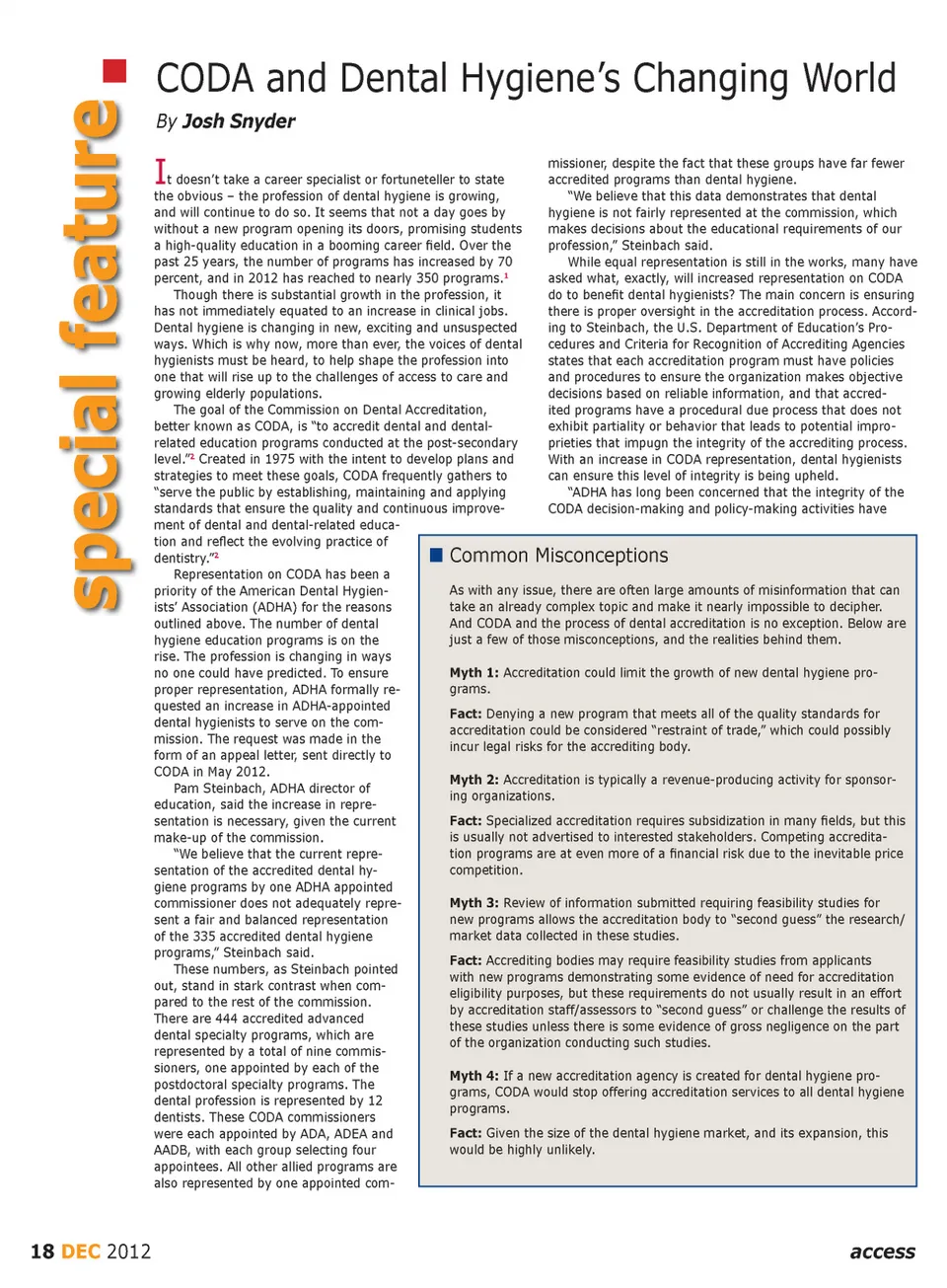 special feature

CODA and Dental Hygiene's Changing World

By Josh Snyder

It doesn't take a career specialist or fortuneteller to state the obvious – the profession of dental hygiene is growing, and will continue to do so. It seems that not a day goes by without a new program opening its doors, promising students a high-quality education in a booming career field. Over the past 25 years, the number of programs has increased by 70 percent, and in 2012 has reached to nearly 350 programs.$^1$

Though there is substantial growth in the profession, it has not immediately equated to an increase in clinical jobs. Dental hygiene is changing in new, exciting and unsuspected ways. Which is why now, more than ever, the voices of dental hygienists must be heard, to help shape the profession into one that will rise up to the challenges of access to care and growing elderly populations.

The goal of the Commission on Dental Accreditation, better known as CODA, is "to accredit dental and dental-related education programs conducted at the post-secondary level."$^2$ Created in 1975 with the intent to develop plans and strategies to meet these goals, CODA frequently gathers to "serve the public by establishing, maintaining and applying standards that ensure the quality and continuous improvement of dental and dental-related education and reflect the evolving practice of dentistry."$^2$

Representation on CODA has been a priority of the American Dental Hygienists' Association (ADHA) for the reasons outlined above. The number of dental hygiene education programs is on the rise. The profession is changing in ways no one could have predicted. To ensure proper representation, ADHA formally requested an increase in ADHA-appointed dental hygienists to serve on the commission. The request was made in the form of an appeal letter, sent directly to CODA in May 2012.

Pam Steinbach, ADHA director of education, said the increase in representation is necessary, given the current make-up of the commission.

"We believe that the current representation of the accredited dental hygiene programs by one ADHA appointed commissioner does not adequately represent a fair and balanced representation of the 335 accredited dental hygiene programs," Steinbach said.

These numbers, as Steinbach pointed out, stand in stark contrast when compared to the rest of the commission. There are 444 accredited advanced dental specialty programs, which are represented by a total of nine commissioners, one appointed by each of the postdoctoral specialty programs. The dental profession is represented by 12 dentists. These CODA commissioners were each appointed by ADA, ADEA and AADB, with each group selecting four appointees. All other allied programs are also represented by one appointed commissioner, despite the fact that these groups have far fewer accredited programs than dental hygiene.

"We believe that this data demonstrates that dental hygiene is not fairly represented at the commission, which makes decisions about the educational requirements of our profession," Steinbach said.

While equal representation is still in the works, many have asked what, exactly, will increased representation on CODA do to benefit dental hygienists? The main concern is ensuring there is proper oversight in the accreditation process. According to Steinbach, the U.S. Department of Education's Procedures and Criteria for Recognition of Accrediting Agencies states that each accreditation program must have policies and procedures to ensure the organization makes objective decisions based on reliable information, and that accredited programs have a procedural due process that does not exhibit partiality or behavior that leads to potential improprieties that impugn the integrity of the accrediting process. With an increase in CODA representation, dental hygienists can ensure this level of integrity is being upheld.

"ADHA has long been concerned that the integrity of the CODA decision-making and policy-making activities have

Common Misconceptions

As with any issue, there are often large amounts of misinformation that can take an already complex topic and make it nearly impossible to decipher. And CODA and the process of dental accreditation is no exception. Below are just a few of those misconceptions, and the realities behind them.

Myth 1: Accreditation could limit the growth of new dental hygiene programs.

Fact: Denying a new program that meets all of the quality standards for accreditation could be considered "restraint of trade," which could possibly incur legal risks for the accrediting body.

Myth 2: Accreditation is typically a revenue-producing activity for sponsoring organizations.

Fact: Specialized accreditation requires subsidization in many fields, but this is usually not advertised to interested stakeholders. Competing accreditation programs are at even more of a financial risk due to the inevitable price competition.

Myth 3: Review of information submitted requiring feasibility studies for new programs allows the accreditation body to "second guess" the research/market data collected in these studies.

Fact: Accrediting bodies may require feasibility studies from applicants with new programs demonstrating some evidence of need for accreditation eligibility purposes, but these requirements do not usually result in an effort by accreditation staff/assessors to "second guess" or challenge the results of these studies unless there is some evidence of gross negligence on the part of the organization conducting such studies.

Myth 4: If a new accreditation agency is created for dental hygiene programs, CODA would stop offering accreditation services to all dental hygiene programs.

Fact: Given the size of the dental hygiene market, and its expansion, this would be highly unlikely.

18 DEC 2012

access